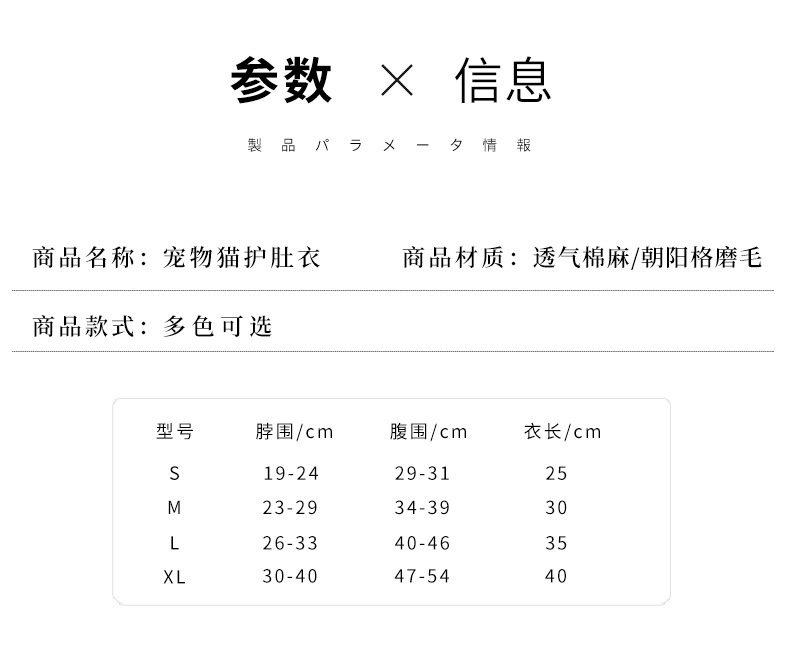 参数 × 信息

製品パラメータ情報

商品名称：宠物猫护肚衣　　商品材质：透气棉麻/朝阳格磨毛

商品款式：多色可选

| 型号 | 脖围/cm | 腹围/cm | 衣长/cm |
|---|---|---|---|
| S | 19-24 | 29-31 | 25 |
| M | 23-29 | 34-39 | 30 |
| L | 26-33 | 40-46 | 35 |
| XL | 30-40 | 47-54 | 40 |